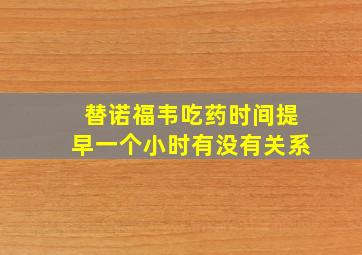 替诺福韦吃药时间提早一个小时有没有关系